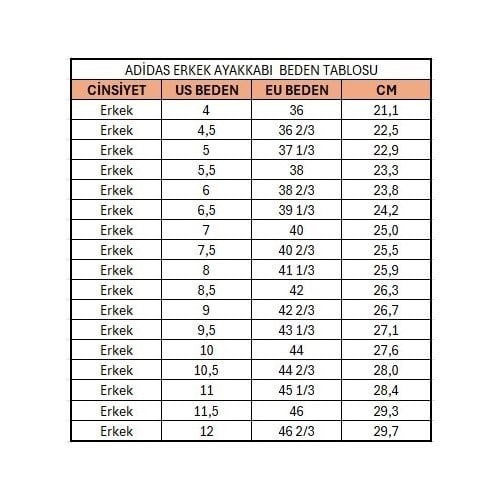 ADİDAS ERKEK AYAKKABI BEDEN TABLOSU

| CİNSİYET | US BEDEN | EU BEDEN | CM |
|---|---|---|---|
| Erkek | 4 | 36 | 21,1 |
| Erkek | 4,5 | 36 2/3 | 22,5 |
| Erkek | 5 | 37 1/3 | 22,9 |
| Erkek | 5,5 | 38 | 23,3 |
| Erkek | 6 | 38 2/3 | 23,8 |
| Erkek | 6,5 | 39 1/3 | 24,2 |
| Erkek | 7 | 40 | 25,0 |
| Erkek | 7,5 | 40 2/3 | 25,5 |
| Erkek | 8 | 41 1/3 | 25,9 |
| Erkek | 8,5 | 42 | 26,3 |
| Erkek | 9 | 42 2/3 | 26,7 |
| Erkek | 9,5 | 43 1/3 | 27,1 |
| Erkek | 10 | 44 | 27,6 |
| Erkek | 10,5 | 44 2/3 | 28,0 |
| Erkek | 11 | 45 1/3 | 28,4 |
| Erkek | 11,5 | 46 | 29,3 |
| Erkek | 12 | 46 2/3 | 29,7 |